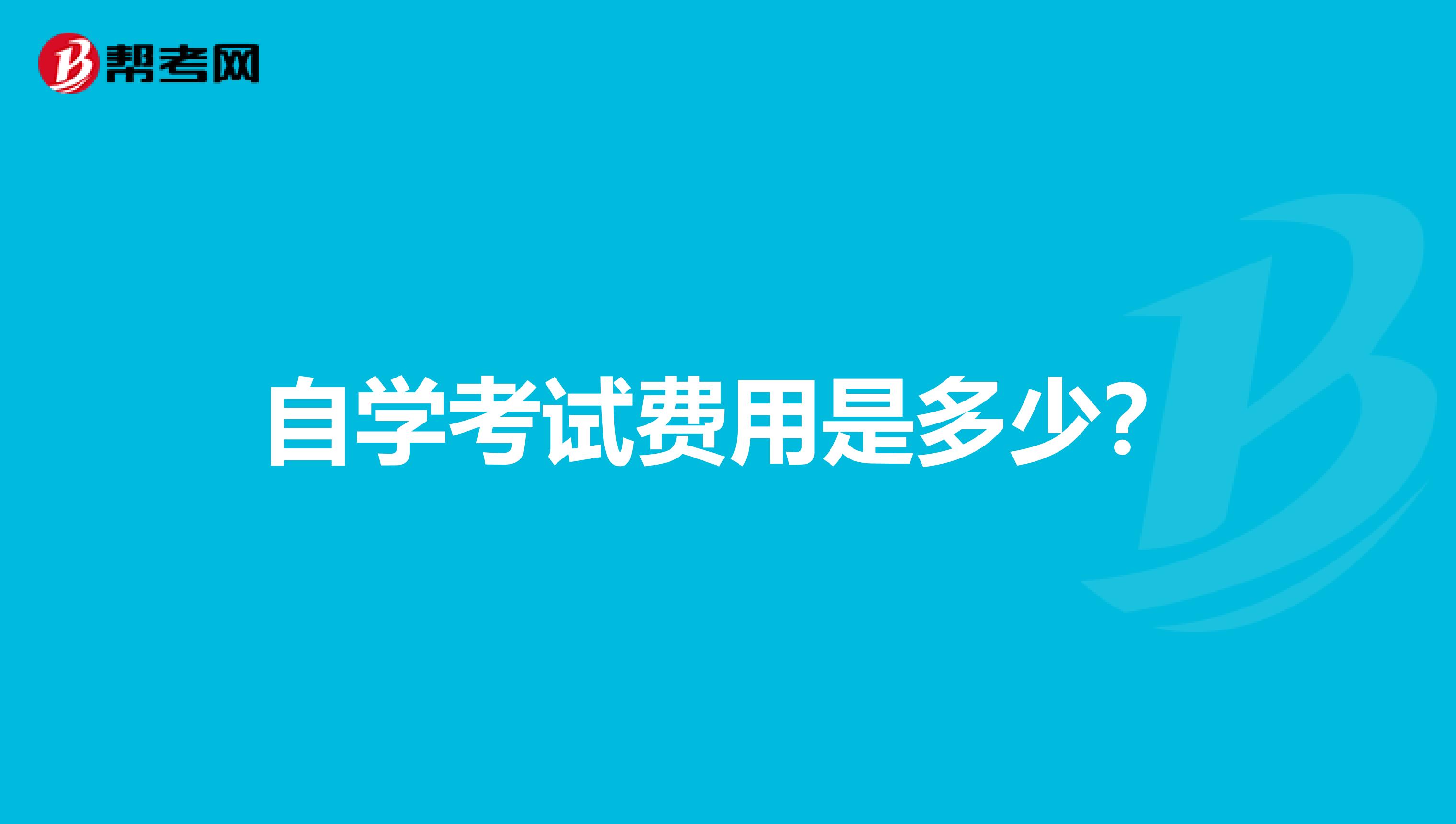 帮考网

自学考试费用是多少?